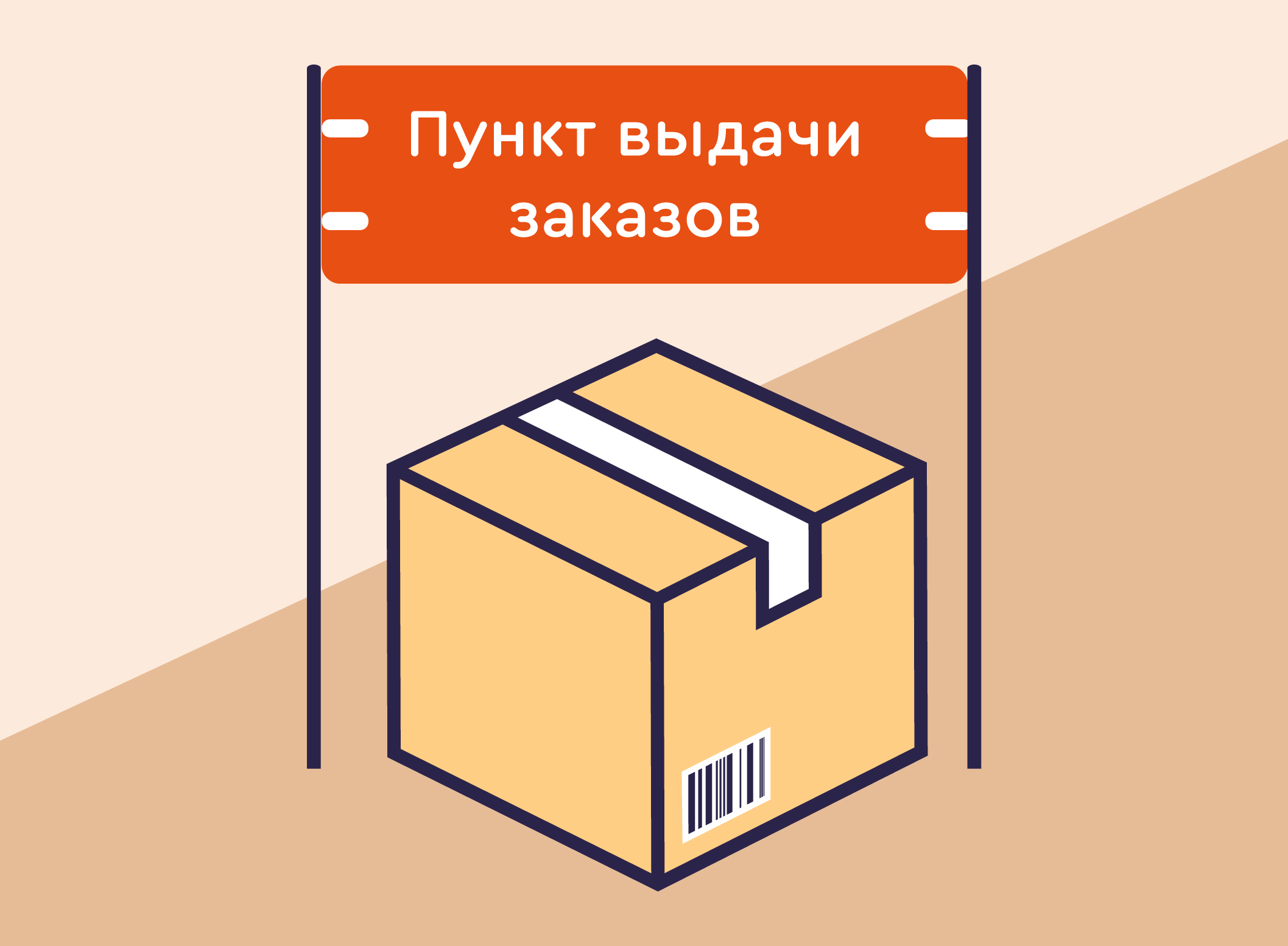 Пункт выдачи заказов